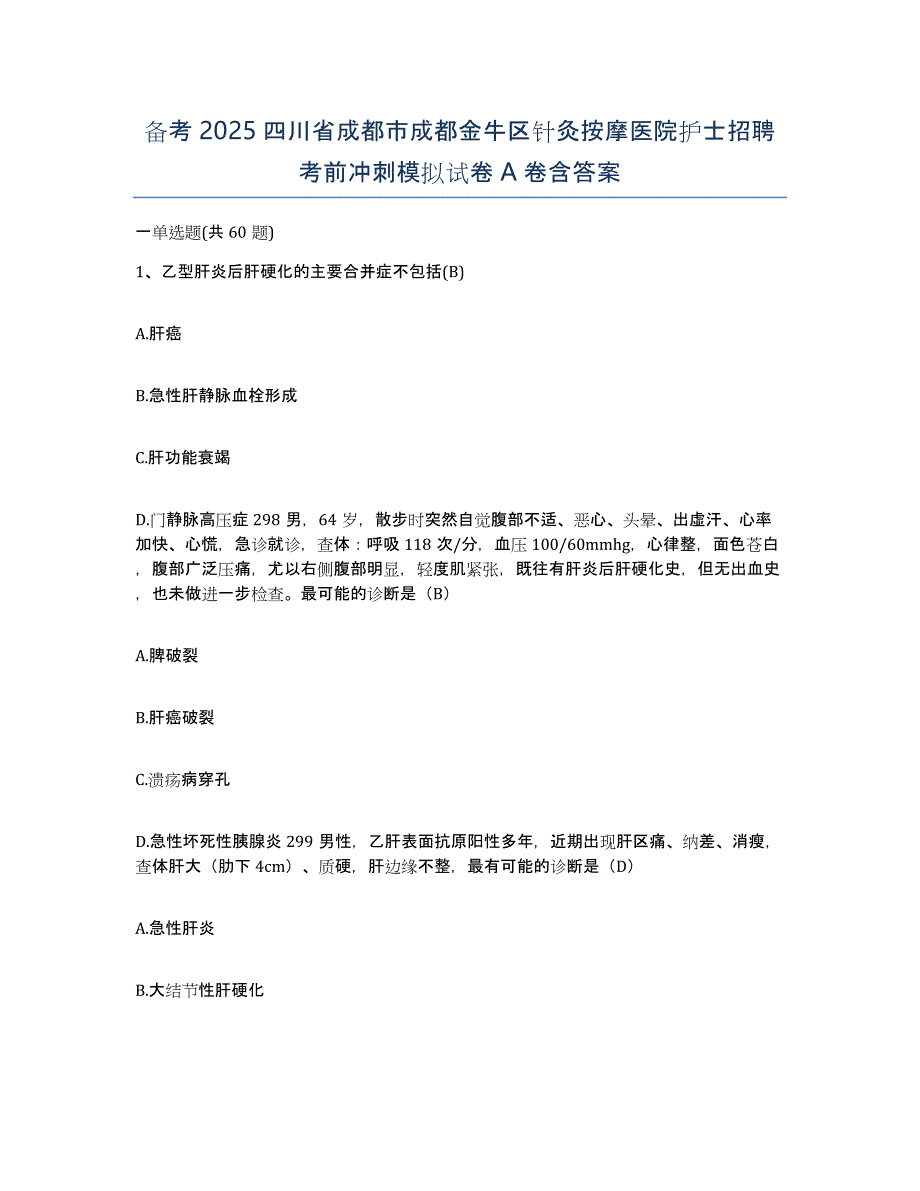 备考 2025 四川省成都市成都金牛区针灸按摩医院护士招聘考前冲刺模拟试卷 A 卷含答案

一单选题(共 60 题)

1、乙型肝炎后肝硬化的主要合并症不包括(B)

A.肝癌

B.急性肝静脉血栓形成

C.肝功能衰竭

D.门静脉高压症 298 男，64 岁，散步时突然自觉腹部不适、恶心、头晕、出虚汗、心率加快、心慌，急诊就诊，查体：呼吸 118 次/分，血压 100/60mmhg，心律整，面色苍白，腹部广泛压痛，尤以右侧腹部明显，轻度肌紧张，既往有肝炎后肝硬化史，但无出血史，也未做进一步检查。最可能的诊断是（B）

A.脾破裂

B.肝癌破裂

C.溃疡病穿孔

D.急性坏死性胰腺炎 299 男性，乙肝表面抗原阳性多年，近期出现肝区痛、纳差、消瘦，查体肝大（肋下 4cm）、质硬，肝边缘不整，最有可能的诊断是（D）

A.急性肝炎

B.大结节性肝硬化